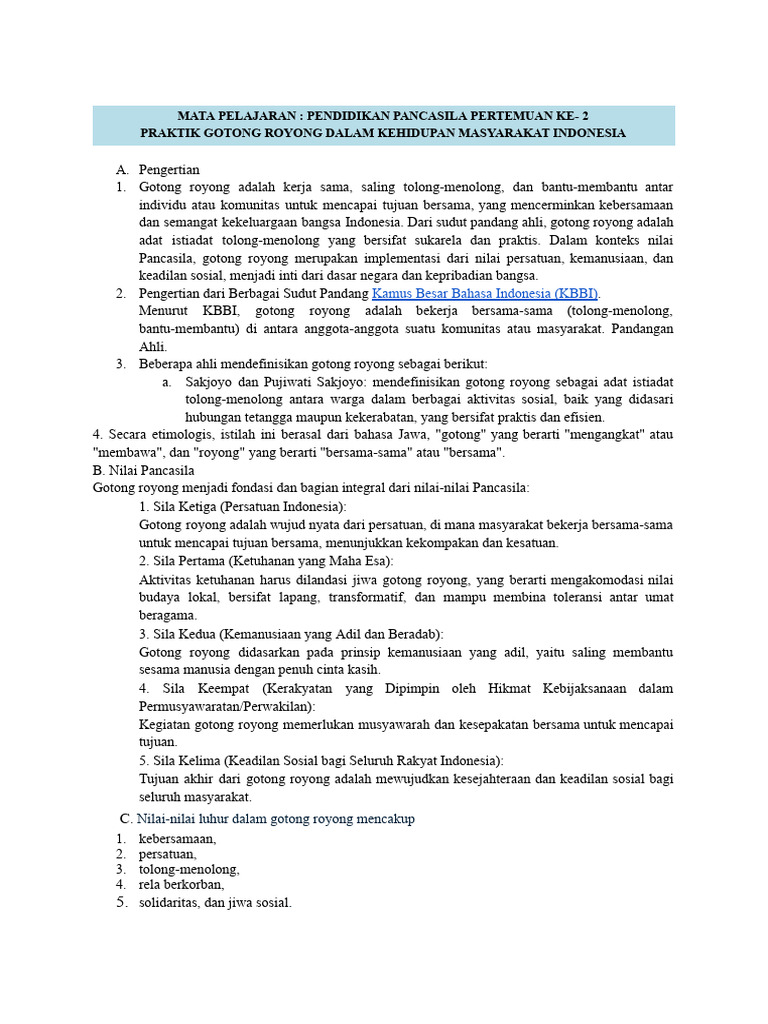 MATA PELAJARAN : PENDIDIKAN PANCASILA PERTEMUAN KE- 2
PRAKTIK GOTONG ROYONG DALAM KEHIDUPAN MASYARAKAT INDONESIA

A. Pengertian

1. Gotong royong adalah kerja sama, saling tolong-menolong, dan bantu-membantu antar individu atau komunitas untuk mencapai tujuan bersama, yang mencerminkan kebersamaan dan semangat kekeluargaan bangsa Indonesia. Dari sudut pandang ahli, gotong royong adalah adat istiadat tolong-menolong yang bersifat sukarela dan praktis. Dalam konteks nilai Pancasila, gotong royong merupakan implementasi dari nilai persatuan, kemanusiaan, dan keadilan sosial, menjadi inti dari dasar negara dan kepribadian bangsa.

2. Pengertian dari Berbagai Sudut Pandang Kamus Besar Bahasa Indonesia (KBBI).
Menurut KBBI, gotong royong adalah bekerja bersama-sama (tolong-menolong, bantu-membantu) di antara anggota-anggota suatu komunitas atau masyarakat. Pandangan Ahli.

3. Beberapa ahli mendefinisikan gotong royong sebagai berikut:
a. Sakjoyo dan Pujiwati Sakjoyo: mendefinisikan gotong royong sebagai adat istiadat tolong-menolong antara warga dalam berbagai aktivitas sosial, baik yang didasari hubungan tetangga maupun kekerabatan, yang bersifat praktis dan efisien.

4. Secara etimologis, istilah ini berasal dari bahasa Jawa, "gotong" yang berarti "mengangkat" atau "membawa", dan "royong" yang berarti "bersama-sama" atau "bersama".

B. Nilai Pancasila

Gotong royong menjadi fondasi dan bagian integral dari nilai-nilai Pancasila:

1. Sila Ketiga (Persatuan Indonesia):
Gotong royong adalah wujud nyata dari persatuan, di mana masyarakat bekerja bersama-sama untuk mencapai tujuan bersama, menunjukkan kekompakan dan kesatuan.

2. Sila Pertama (Ketuhanan yang Maha Esa):
Aktivitas ketuhanan harus dilandasi jiwa gotong royong, yang berarti mengakomodasi nilai budaya lokal, bersifat lapang, transformatif, dan mampu membina toleransi antar umat beragama.

3. Sila Kedua (Kemanusiaan yang Adil dan Beradab):
Gotong royong didasarkan pada prinsip kemanusiaan yang adil, yaitu saling membantu sesama manusia dengan penuh cinta kasih.

4. Sila Keempat (Kerakyatan yang Dipimpin oleh Hikmat Kebijaksanaan dalam Permusyawaratan/Perwakilan):
Kegiatan gotong royong memerlukan musyawarah dan kesepakatan bersama untuk mencapai tujuan.

5. Sila Kelima (Keadilan Sosial bagi Seluruh Rakyat Indonesia):
Tujuan akhir dari gotong royong adalah mewujudkan kesejahteraan dan keadilan sosial bagi seluruh masyarakat.

C. Nilai-nilai luhur dalam gotong royong mencakup

1. kebersamaan,
2. persatuan,
3. tolong-menolong,
4. rela berkorban,
5. solidaritas, dan jiwa sosial.